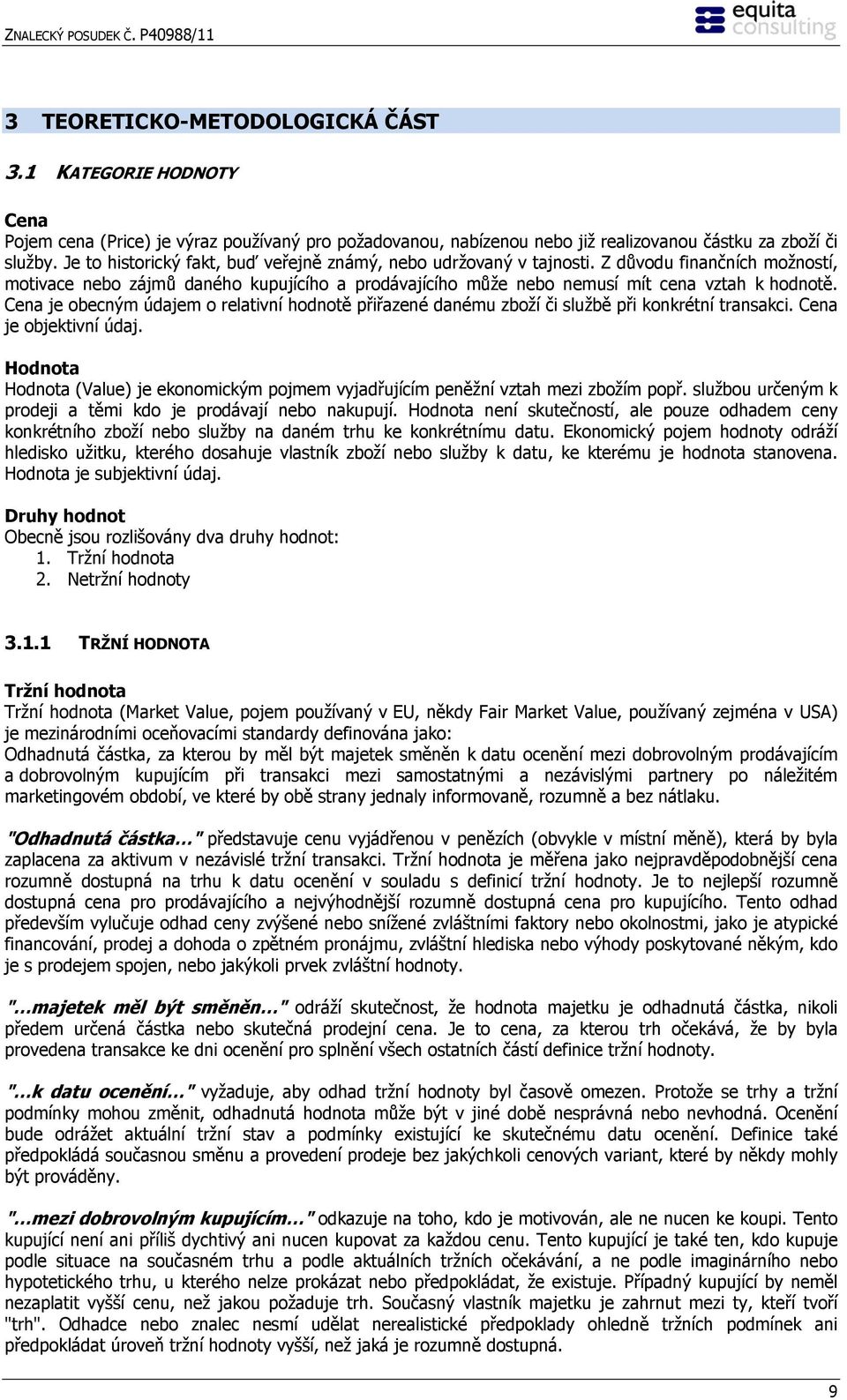 ZNALECKÝ POSUDEK Č. P40988/11

equita consulting

3 TEORETICKO-METODOLOGICKÁ ČÁST

3.1 KATEGORIE HODNOTY

Cena
Pojem cena (Price) je výraz používaný pro požadovanou, nabízenou nebo již realizovanou částku za zboží či služby. Je to historický fakt, buď veřejně známý, nebo udržovaný v tajnosti. Z důvodu finančních možností, motivace nebo zájmů daného kupujícího a prodávajícího může nebo nemusí mít cena vztah k hodnotě. Cena je obecným údajem o relativní hodnotě přiřazené danému zboží či službě při konkrétní transakci. Cena je objektivní údaj.

Hodnota
Hodnota (Value) je ekonomickým pojmem vyjadřujícím peněžní vztah mezi zbožím popř. službou určeným k prodeji a těmi kdo je prodávají nebo nakupují. Hodnota není skutečností, ale pouze odhadem ceny konkrétního zboží nebo služby na daném trhu ke konkrétnímu datu. Ekonomický pojem hodnoty odráží hledisko užitku, kterého dosahuje vlastník zboží nebo služby k datu, ke kterému je hodnota stanovena. Hodnota je subjektivní údaj.

Druhy hodnot
Obecně jsou rozlišovány dva druhy hodnot:
1. Tržní hodnota
2. Netržní hodnoty

3.1.1 TRŽNÍ HODNOTA

Tržní hodnota
Tržní hodnota (Market Value, pojem používaný v EU, někdy Fair Market Value, používaný zejména v USA) je mezinárodními oceňovacími standardy definována jako:
Odhadnutá částka, za kterou by měl být majetek směněn k datu ocenění mezi dobrovolným prodávajícím a dobrovolným kupujícím při transakci mezi samostatnými a nezávislými partnery po náležitém marketingovém období, ve které by obě strany jednaly informovaně, rozumně a bez nátlaku.

"Odhadnutá částka…" představuje cenu vyjádřenou v penězích (obvykle v místní měně), která by byla zaplacena za aktivum v nezávislé tržní transakci. Tržní hodnota je měřena jako nejpravděpodobnější cena rozumně dostupná na trhu k datu ocenění v souladu s definicí tržní hodnoty. Je to nejlepší rozumně dostupná cena pro prodávajícího a nejvýhodnější rozumně dostupná cena pro kupujícího. Tento odhad především vylučuje odhad ceny zvýšené nebo snížené zvláštními faktory nebo okolnostmi, jako je atypické financování, prodej a dohoda o zpětném pronájmu, zvláštní hlediska nebo výhody poskytované někým, kdo je s prodejem spojen, nebo jakýkoli prvek zvláštní hodnoty.

"…majetek měl být směněn…" odráží skutečnost, že hodnota majetku je odhadnutá částka, nikoli předem určená částka nebo skutečná prodejní cena. Je to cena, za kterou trh očekává, že by byla provedena transakce ke dni ocenění pro splnění všech ostatních částí definice tržní hodnoty.

"…k datu ocenění…" vyžaduje, aby odhad tržní hodnoty byl časově omezen. Protože se trhy a tržní podmínky mohou změnit, odhadnutá hodnota může být v jiné době nesprávná nebo nevhodná. Ocenění bude odrážet aktuální tržní stav a podmínky existující ke skutečnému datu ocenění. Definice také předpokládá současnou směnu a provedení prodeje bez jakýchkoli cenových variant, které by někdy mohly být prováděny.

"…mezi dobrovolným kupujícím…" odkazuje na toho, kdo je motivován, ale ne nucen ke koupi. Tento kupující není ani příliš dychtivý ani nucen kupovat za každou cenu. Tento kupující je také ten, kdo kupuje podle situace na současném trhu a podle aktuálních tržních očekávání, a ne podle imaginárního nebo hypotetického trhu, u kterého nelze prokázat nebo předpokládat, že existuje. Případný kupující by neměl nezaplatit vyšší cenu, než jakou požaduje trh. Současný vlastník majetku je zahrnut mezi ty, kteří tvoří "trh". Odhadce nebo znalec nesmí udělat nerealistické předpoklady ohledně tržních podmínek ani předpokládat úroveň tržní hodnoty vyšší, než jaká je rozumně dostupná.

9